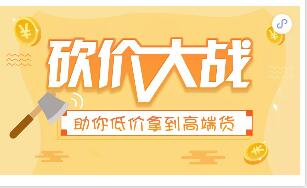 砍价大战

助你低价拿到高端货